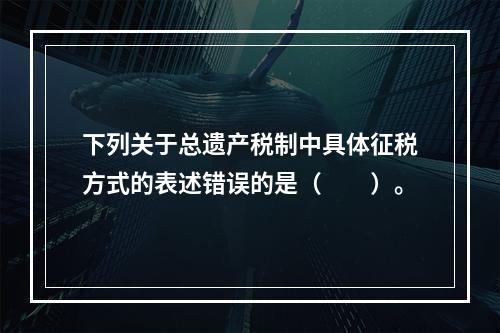 下列关于总遗产税制中具体征税方式的表述错误的是（　　）。